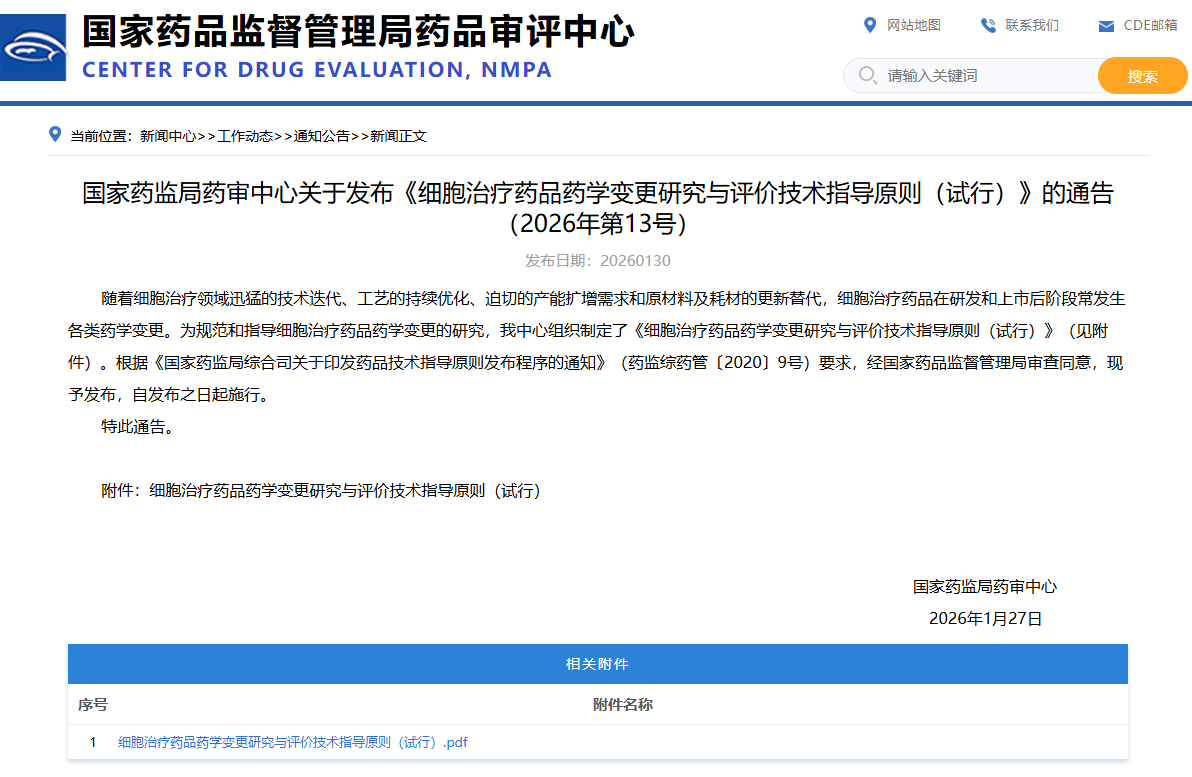 国家药品监督管理局药品审评中心
CENTER FOR DRUG EVALUATION, NMPA

网站地图 联系我们 CDE邮箱

请输入关键词 搜索

当前位置：新闻中心>>工作动态>>通知公告>>新闻正文

国家药监局药审中心关于发布《细胞治疗药品药学变更研究与评价技术指导原则（试行）》的通告（2026年第13号）

发布日期：20260130

随着细胞治疗领域迅猛的技术迭代、工艺的持续优化、迫切的产能扩增需求和原材料及耗材的更新替代，细胞治疗药品在研发和上市后阶段常发生各类药学变更。为规范和指导细胞治疗药品药学变更的研究，我中心组织制定了《细胞治疗药品药学变更研究与评价技术指导原则（试行）》（见附件）。根据《国家药监局综合司关于印发药品技术指导原则发布程序的通知》（药监综药管〔2020〕9号）要求，经国家药品监督管理局审查同意，现予发布，自发布之日起施行。

特此通告。

附件：细胞治疗药品药学变更研究与评价技术指导原则（试行）

国家药监局药审中心
2026年1月27日

相关附件

| 序号 | 附件名称 |
|---|---|
| 1 | 细胞治疗药品药学变更研究与评价技术指导原则（试行）.pdf |